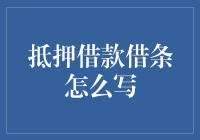 抵押借款借条怎么写